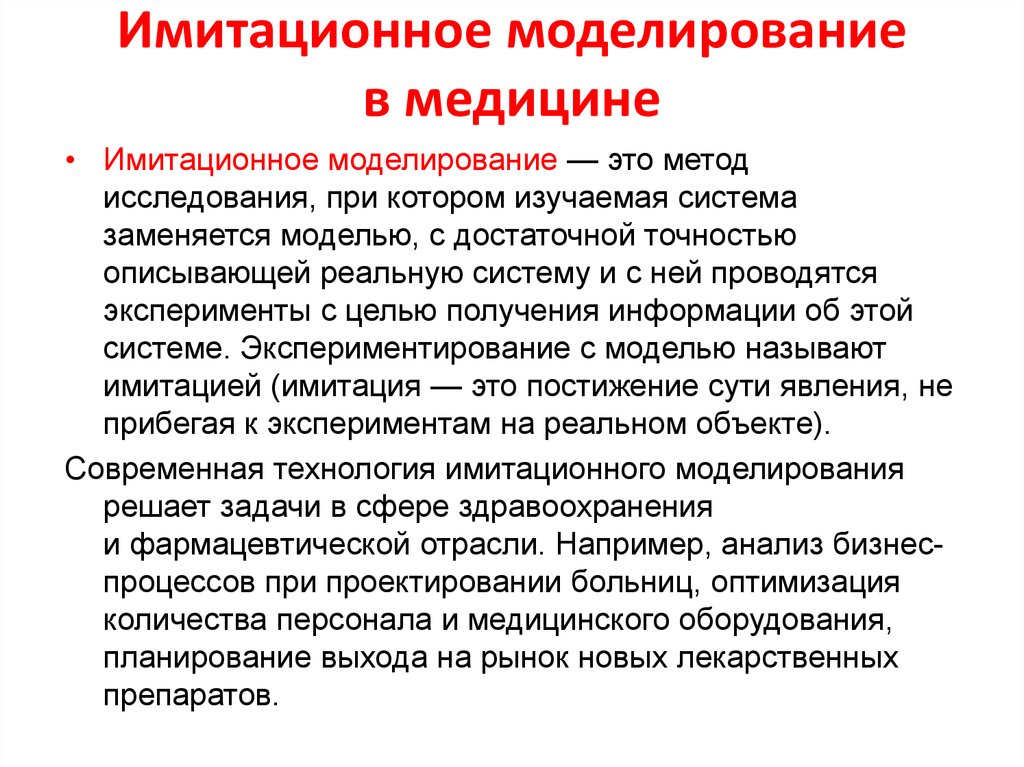 Имитационное моделирование в медицине

• Имитационное моделирование — это метод исследования, при котором изучаемая система заменяется моделью, с достаточной точностью описывающей реальную систему и с ней проводятся эксперименты с целью получения информации об этой системе. Экспериментирование с моделью называют имитацией (имитация — это постижение сути явления, не прибегая к экспериментам на реальном объекте).

Современная технология имитационного моделирования решает задачи в сфере здравоохранения и фармацевтической отрасли. Например, анализ бизнес-процессов при проектировании больниц, оптимизация количества персонала и медицинского оборудования, планирование выхода на рынок новых лекарственных препаратов.